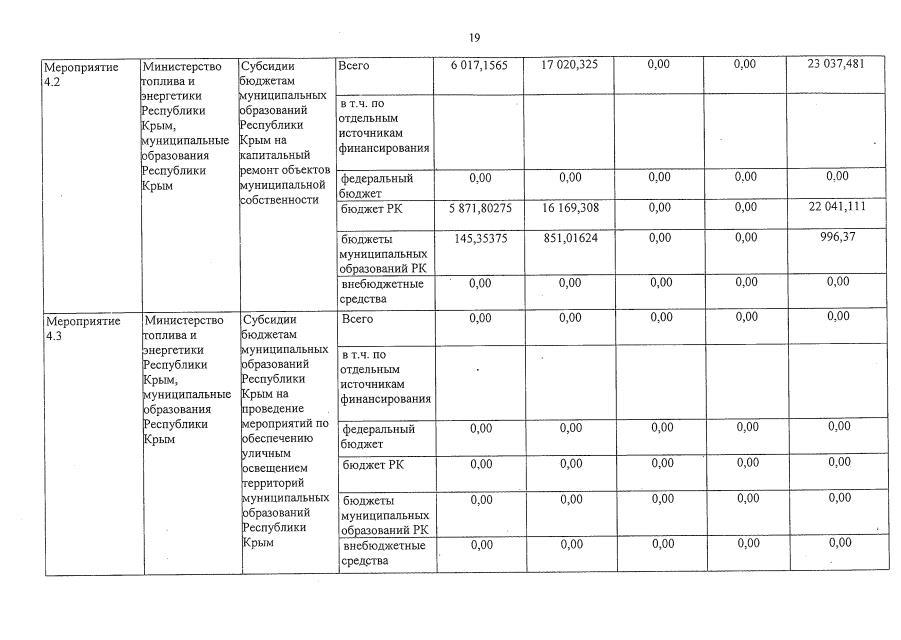 19

| Мероприятие 4.2 | Министерство топлива и энергетики Республики Крым, муниципальные образования Республики Крым | Субсидии бюджетам муниципальных образований Республики Крым на капитальный ремонт объектов муниципальной собственности | Всего | 6 017,1565 | 17 020,325 | 0,00 | 0,00 | 23 037,481 |
|---|---|---|---|---|---|---|---|---|
| | | | в т.ч. по отдельным источникам финансирования | | | | | |
| | | | федеральный бюджет | 0,00 | 0,00 | 0,00 | 0,00 | 0,00 |
| | | | бюджет РК | 5 871,80275 | 16 169,308 | 0,00 | 0,00 | 22 041,111 |
| | | | бюджеты муниципальных образований РК | 145,35375 | 851,01624 | 0,00 | 0,00 | 996,37 |
| | | | внебюджетные средства | 0,00 | 0,00 | 0,00 | 0,00 | 0,00 |
| Мероприятие 4.3 | Министерство топлива и энергетики Республики Крым, муниципальные образования Республики Крым | Субсидии бюджетам муниципальных образований Республики Крым на проведение мероприятий по обеспечению уличным освещением территорий муниципальных образований Республики Крым | Всего | 0,00 | 0,00 | 0,00 | 0,00 | 0,00 |
| | | | в т.ч. по отдельным источникам финансирования | | | | | |
| | | | федеральный бюджет | 0,00 | 0,00 | 0,00 | 0,00 | 0,00 |
| | | | бюджет РК | 0,00 | 0,00 | 0,00 | 0,00 | 0,00 |
| | | | бюджеты муниципальных образований РК | 0,00 | 0,00 | 0,00 | 0,00 | 0,00 |
| | | | внебюджетные средства | 0,00 | 0,00 | 0,00 | 0,00 | 0,00 |